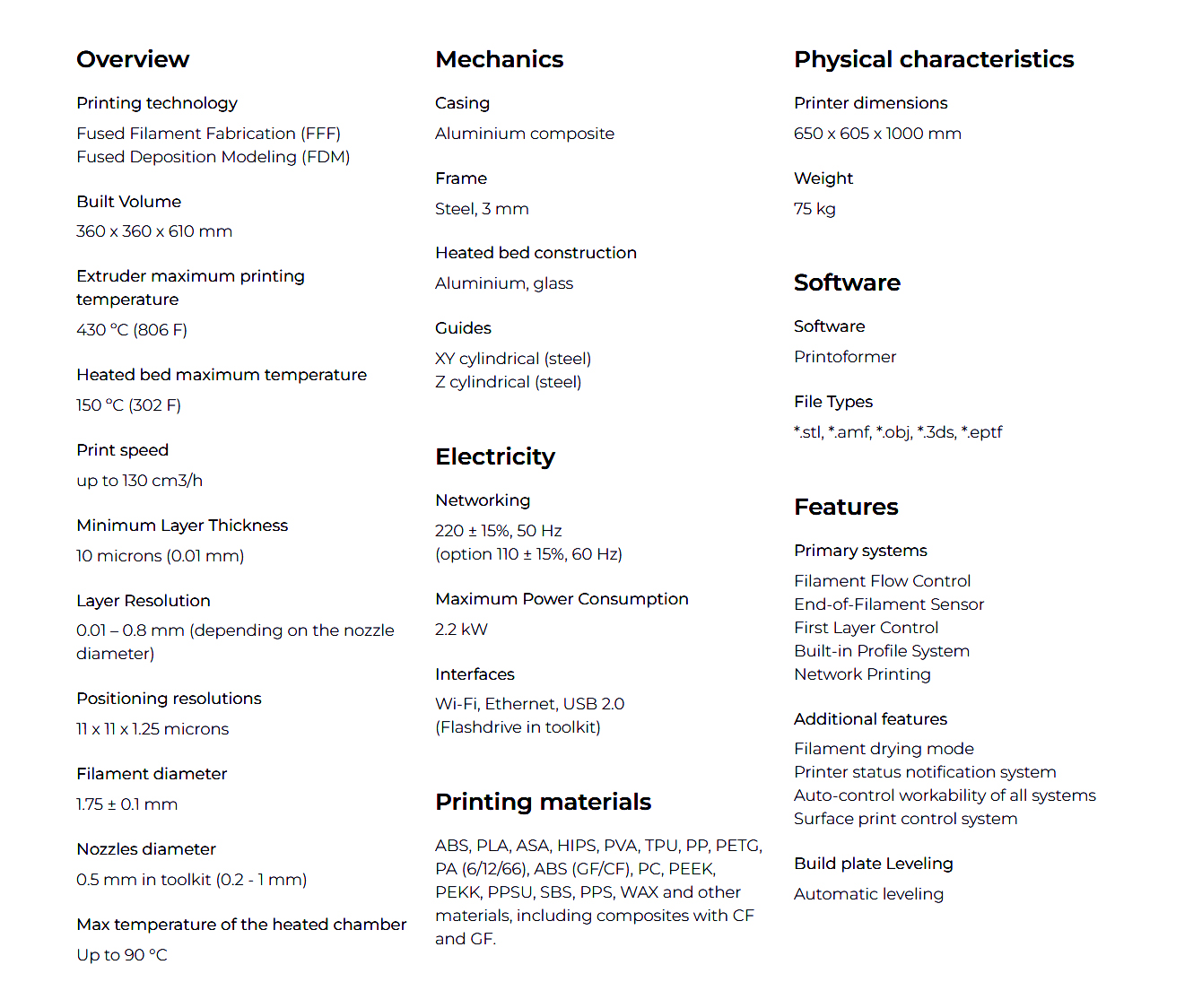 Overview

Printing technology

Fused Filament Fabrication (FFF)
Fused Deposition Modeling (FDM)

Built Volume

360 x 360 x 610 mm

Extruder maximum printing temperature

430 °C (806 F)

Heated bed maximum temperature

150 °C (302 F)

Print speed

up to 130 cm3/h

Minimum Layer Thickness

10 microns (0.01 mm)

Layer Resolution

0.01 – 0.8 mm (depending on the nozzle diameter)

Positioning resolutions

11 x 11 x 1.25 microns

Filament diameter

1.75 ± 0.1 mm

Nozzles diameter

0.5 mm in toolkit (0.2 - 1 mm)

Max temperature of the heated chamber

Up to 90 °C

Mechanics

Casing

Aluminium composite

Frame

Steel, 3 mm

Heated bed construction

Aluminium, glass

Guides

XY cylindrical (steel)
Z cylindrical (steel)

Electricity

Networking

220 ± 15%, 50 Hz
(option 110 ± 15%, 60 Hz)

Maximum Power Consumption

2.2 kW

Interfaces

Wi-Fi, Ethernet, USB 2.0
(Flashdrive in toolkit)

Printing materials

ABS, PLA, ASA, HIPS, PVA, TPU, PP, PETG, PA (6/12/66), ABS (GF/CF), PC, PEEK, PEKK, PPSU, SBS, PPS, WAX and other materials, including composites with CF and GF.

Physical characteristics

Printer dimensions

650 x 605 x 1000 mm

Weight

75 kg

Software

Software

Printoformer

File Types

*.stl, *.amf, *.obj, *.3ds, *.eptf

Features

Primary systems

Filament Flow Control
End-of-Filament Sensor
First Layer Control
Built-in Profile System
Network Printing

Additional features

Filament drying mode
Printer status notification system
Auto-control workability of all systems
Surface print control system

Build plate Leveling

Automatic leveling